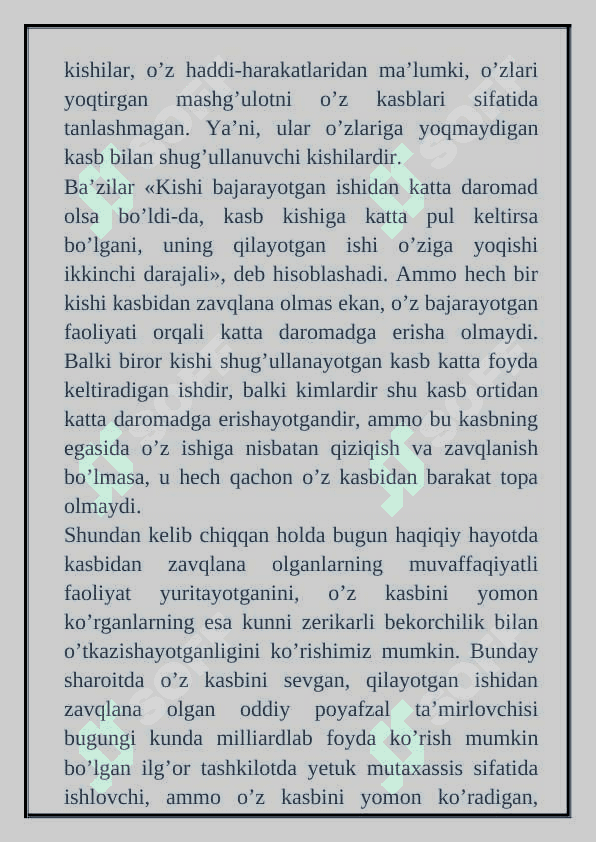 kishilar, o’z haddi-harakatlaridan ma’lumki, o’zlari yoqtirgan mashg’ulotni o’z kasblari sifatida tanlashmagan. Ya’ni, ular o’zlariga yoqmaydigan kasb bilan shug’ullanuvchi kishilardir.
Ba’zilar «Kishi bajarayotgan ishidan katta daromad olsa bo’ldi-da, kasb kishiga katta pul keltirsa bo’lgani, uning qilayotgan ishi o’ziga yoqishi ikkinchi darajali», deb hisoblashadi. Ammo hech bir kishi kasbidan zavqlana olmas ekan, o’z bajarayotgan faoliyati orqali katta daromadga erisha olmaydi. Balki biror kishi shug’ullanayotgan kasb katta foyda keltiradigan ishdir, balki kimlardir shu kasb ortidan katta daromadga erishayotgandir, ammo bu kasbning egasida o’z ishiga nisbatan qiziqish va zavqlanish bo’lmasa, u hech qachon o’z kasbidan barakat topa olmaydi.
Shundan kelib chiqqan holda bugun haqiqiy hayotda kasbidan zavqlana olganlarning muvaffaqiyatli faoliyat yuritayotganini, o’z kasbini yomon ko’rganlarning esa kunni zerikarli bekorchilik bilan o’tkazishayotganligini ko’rishimiz mumkin. Bunday sharoitda o’z kasbini sevgan, qilayotgan ishidan zavqlana olgan oddiy poyafzal ta’mirlovchisi bugungi kunda milliardlab foyda ko’rish mumkin bo’lgan ilg’or tashkilotda yetuk mutaxassis sifatida ishlovchi, ammo o’z kasbini yomon ko’radigan,